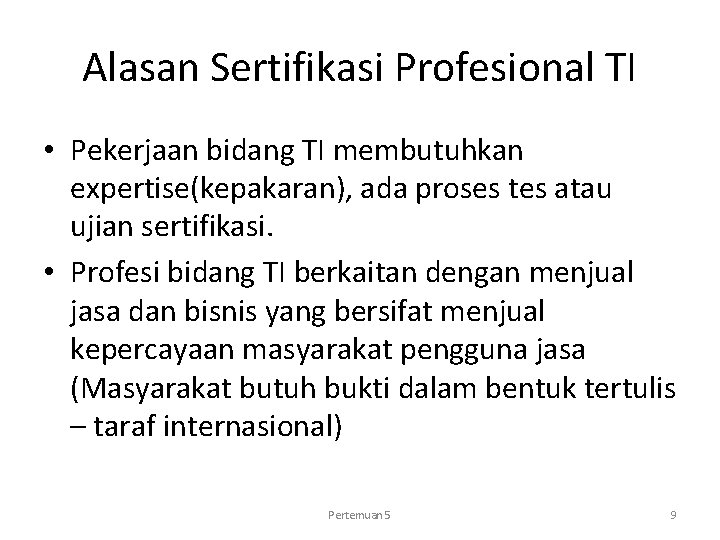 Alasan Sertifikasi Profesional TI

• Pekerjaan bidang TI membutuhkan expertise(kepakaran), ada proses tes atau ujian sertifikasi.

• Profesi bidang TI berkaitan dengan menjual jasa dan bisnis yang bersifat menjual kepercayaan masyarakat pengguna jasa (Masyarakat butuh bukti dalam bentuk tertulis – taraf internasional)

Pertemuan 5

9